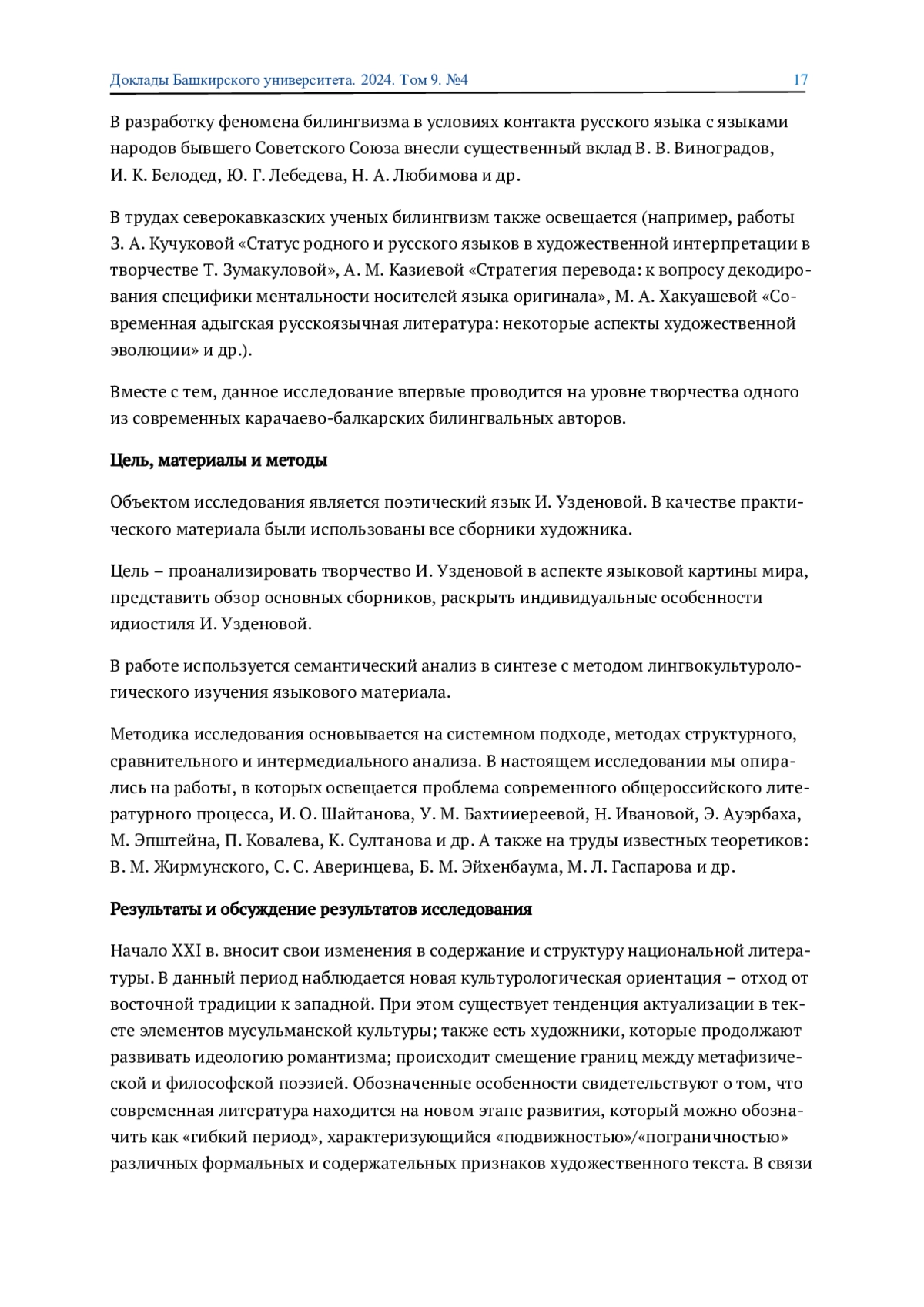 Доклады Башкирского университета. 2024. Том 9. №4 17

В разработку феномена билингвизма в условиях контакта русского языка с языками народов бывшего Советского Союза внесли существенный вклад В. В. Виноградов, И. К. Белодед, Ю. Г. Лебедева, Н. А. Любимова и др.

В трудах северокавказских ученых билингвизм также освещается (например, работы З. А. Кучуковой «Статус родного и русского языков в художественной интерпретации в творчестве Т. Зумакуловой», А. М. Казиевой «Стратегия перевода: к вопросу декодирования специфики ментальности носителей языка оригинала», М. А. Хакуашевой «Современная адыгская русскоязычная литература: некоторые аспекты художественной эволюции» и др.).

Вместе с тем, данное исследование впервые проводится на уровне творчества одного из современных карачаево-балкарских билингвальных авторов.

Цель, материалы и методы

Объектом исследования является поэтический язык И. Узденовой. В качестве практического материала были использованы все сборники художника.

Цель – проанализировать творчество И. Узденовой в аспекте языковой картины мира, представить обзор основных сборников, раскрыть индивидуальные особенности идиостиля И. Узденовой.

В работе используется семантический анализ в синтезе с методом лингвокультурологического изучения языкового материала.

Методика исследования основывается на системном подходе, методах структурного, сравнительного и интермедиального анализа. В настоящем исследовании мы опирались на работы, в которых освещается проблема современного общероссийского литературного процесса, И. О. Шайтанова, У. М. Бахтииереевой, Н. Ивановой, Э. Ауэрбаха, М. Эпштейна, П. Ковалева, К. Султанова и др. А также на труды известных теоретиков: В. М. Жирмунского, С. С. Аверинцева, Б. М. Эйхенбаума, М. Л. Гаспарова и др.

Результаты и обсуждение результатов исследования

Начало XXI в. вносит свои изменения в содержание и структуру национальной литературы. В данный период наблюдается новая культурологическая ориентация – отход от восточной традиции к западной. При этом существует тенденция актуализации в тексте элементов мусульманской культуры; также есть художники, которые продолжают развивать идеологию романтизма; происходит смещение границ между метафизической и философской поэзией. Обозначенные особенности свидетельствуют о том, что современная литература находится на новом этапе развития, который можно обозначить как «гибкий период», характеризующийся «подвижностью»/«пограничностью» различных формальных и содержательных признаков художественного текста. В связи